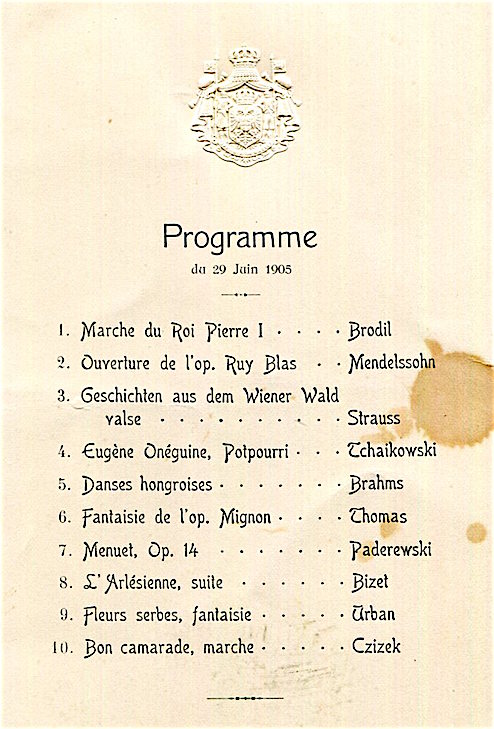 Programme
du 29 Juin 1905

1. Marche du Roi Pierre I . . . . Brodil
2. Ouverture de l'op. Ruy Blas . . Mendelssohn
3. Geschichten aus dem Wiener Wald valse . . . . . . . . . . . Strauss
4. Eugène Onéguine, Potpourri . . . Tchaikowski
5. Danses hongroises . . . . . . . Brahms
6. Fantaisie de l'op. Mignon . . . . Thomas
7. Menuet, Op. 14 . . . . . . . . Paderewski
8. L'Arlésienne, suite . . . . . . Bizet
9. Fleurs serbes, fantaisie . . . . . Urban
10. Bon camarade, marche . . . . . Czizek